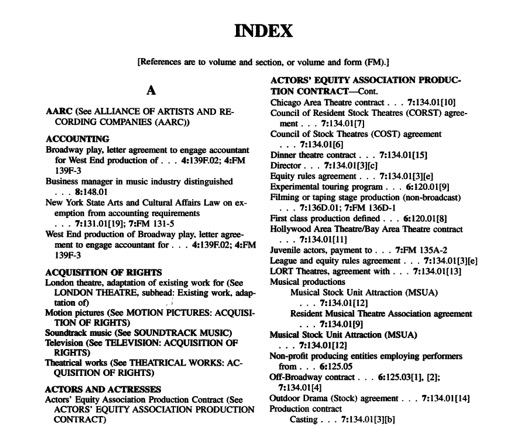 INDEX

[References are to volume and section, or volume and form (FM).]

A

AARC (See ALLIANCE OF ARTISTS AND RECORDING COMPANIES (AARC))

ACCOUNTING
Broadway play, letter agreement to engage accountant for West End production of . . . 4:139F.02; 4:FM 139F-3
Business manager in music industry distinguished . . . 8:148.01
New York State Arts and Cultural Affairs Law on exemption from accounting requirements . . . 7:131.01[19]; 7:FM 131-5
West End production of Broadway play, letter agreement to engage accountant for . . . 4:139F.02; 4:FM 139F-3

ACQUISITION OF RIGHTS
London theatre, adaptation of existing work for (See LONDON THEATRE, subhead: Existing work, adaptation of)
Motion pictures (See MOTION PICTURES: ACQUISITION OF RIGHTS)
Soundtrack music (See SOUNDTRACK MUSIC)
Television (See TELEVISION: ACQUISITION OF RIGHTS)
Theatrical works (See THEATRICAL WORKS: ACQUISITION OF RIGHTS)

ACTORS AND ACTRESSES
Actors' Equity Association Production Contract (See ACTORS' EQUITY ASSOCIATION PRODUCTION CONTRACT)

ACTORS' EQUITY ASSOCIATION PRODUCTION CONTRACT—Cont.
Chicago Area Theatre contract . . . 7:134.01[10]
Council of Resident Stock Theatres (CORST) agreement . . . 7:134.01[7]
Council of Stock Theatres (COST) agreement . . . 7:134.01[6]
Dinner theatre contract . . . 7:134.01[15]
Director . . . 7:134.01[3][c]
Equity rules agreement . . . 7:134.01[3][e]
Experimental touring program . . . 6:120.01[9]
Filming or taping stage production (non-broadcast) . . . 7:136D.01; 7:FM 136D-1
First class production defined . . . 6:120.01[8]
Hollywood Area Theatre/Bay Area Theatre contract . . . 7:134.01[11]
Juvenile actors, payment to . . . 7:FM 135A-2
League and equity rules agreement . . . 7:134.01[3][e]
LORT Theatres, agreement with . . . 7:134.01[13]
Musical productions
Musical Stock Unit Attraction (MSUA) . . . 7:134.01[12]
Resident Musical Theatre Association agreement . . . 7:134.01[9]
Musical Stock Unit Attraction (MSUA) . . . 7:134.01[12]
Non-profit producing entities employing performers from . . . 6:125.05
Off-Broadway contract . . . 6:125.03[1], [2]; 7:134.01[4]
Outdoor Drama (Stock) agreement . . . 7:134.01[14]
Production contract
Casting . . . 7:134.01[3][b]